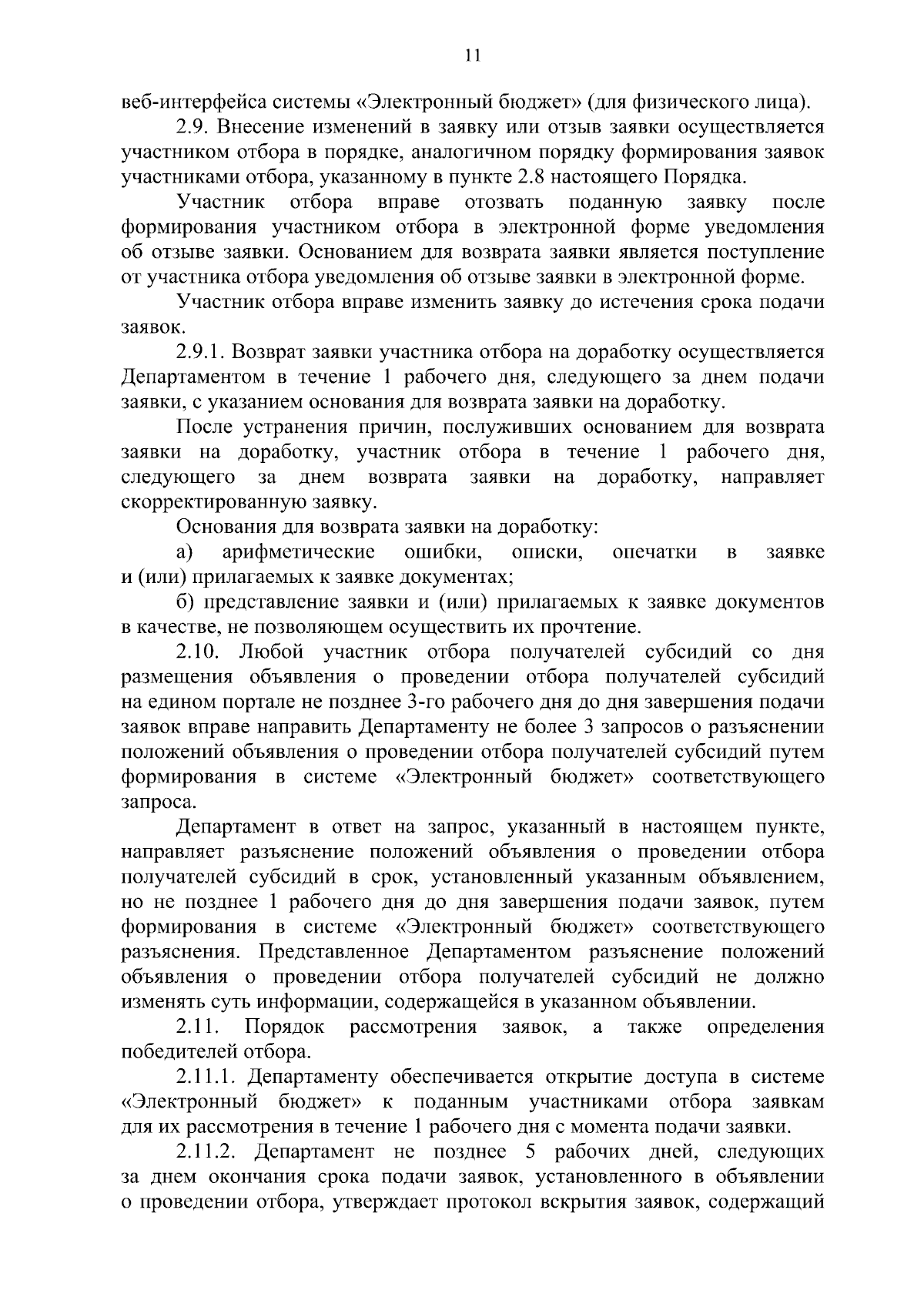 11

веб-интерфейса системы «Электронный бюджет» (для физического лица).

2.9. Внесение изменений в заявку или отзыв заявки осуществляется участником отбора в порядке, аналогичном порядку формирования заявок участниками отбора, указанному в пункте 2.8 настоящего Порядка.

Участник отбора вправе отозвать поданную заявку после формирования участником отбора в электронной форме уведомления об отзыве заявки. Основанием для возврата заявки является поступление от участника отбора уведомления об отзыве заявки в электронной форме.

Участник отбора вправе изменить заявку до истечения срока подачи заявок.

2.9.1. Возврат заявки участника отбора на доработку осуществляется Департаментом в течение 1 рабочего дня, следующего за днем подачи заявки, с указанием основания для возврата заявки на доработку.

После устранения причин, послуживших основанием для возврата заявки на доработку, участник отбора в течение 1 рабочего дня, следующего за днем возврата заявки на доработку, направляет скорректированную заявку.

Основания для возврата заявки на доработку:

а) арифметические ошибки, описки, опечатки в заявке и (или) прилагаемых к заявке документах;

б) представление заявки и (или) прилагаемых к заявке документов в качестве, не позволяющем осуществить их прочтение.

2.10. Любой участник отбора получателей субсидий со дня размещения объявления о проведении отбора получателей субсидий на едином портале не позднее 3-го рабочего дня до дня завершения подачи заявок вправе направить Департаменту не более 3 запросов о разъяснении положений объявления о проведении отбора получателей субсидий путем формирования в системе «Электронный бюджет» соответствующего запроса.

Департамент в ответ на запрос, указанный в настоящем пункте, направляет разъяснение положений объявления о проведении отбора получателей субсидий в срок, установленный указанным объявлением, но не позднее 1 рабочего дня до дня завершения подачи заявок, путем формирования в системе «Электронный бюджет» соответствующего разъяснения. Представленное Департаментом разъяснение положений объявления о проведении отбора получателей субсидий не должно изменять суть информации, содержащейся в указанном объявлении.

2.11. Порядок рассмотрения заявок, а также определения победителей отбора.

2.11.1. Департаменту обеспечивается открытие доступа в системе «Электронный бюджет» к поданным участниками отбора заявкам для их рассмотрения в течение 1 рабочего дня с момента подачи заявки.

2.11.2. Департамент не позднее 5 рабочих дней, следующих за днем окончания срока подачи заявок, установленного в объявлении о проведении отбора, утверждает протокол вскрытия заявок, содержащий